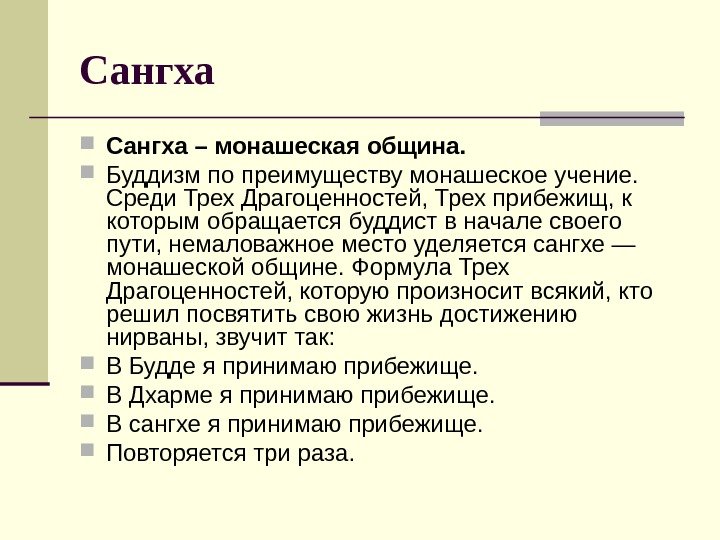 Сангха

Сангха – монашеская община.

Буддизм по преимуществу монашеское учение. Среди Трех Драгоценностей, Трех прибежищ, к которым обращается буддист в начале своего пути, немаловажное место уделяется сангхе — монашеской общине. Формула Трех Драгоценностей, которую произносит всякий, кто решил посвятить свою жизнь достижению нирваны, звучит так:

В Будде я принимаю прибежище.

В Дхарме я принимаю прибежище.

В сангхе я принимаю прибежище.

Повторяется три раза.